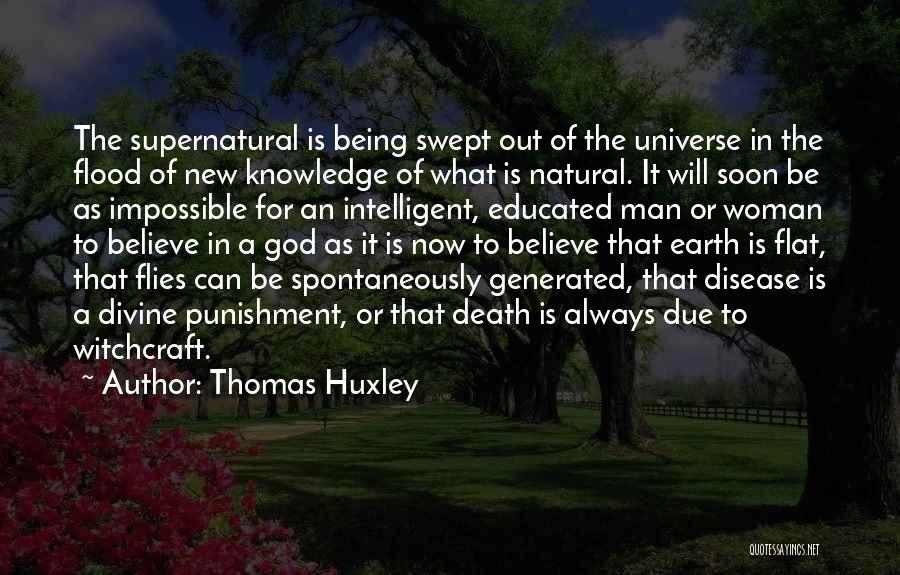 The supernatural is being swept out of the universe in the flood of new knowledge of what is natural. It will soon be as impossible for an intelligent, educated man or woman to believe in a god as it is now to believe that earth is flat, that flies can be spontaneously generated, that disease is a divine punishment, or that death is always due to witchcraft.

~ Author: Thomas Huxley

QUOTESSAYINGS.NET